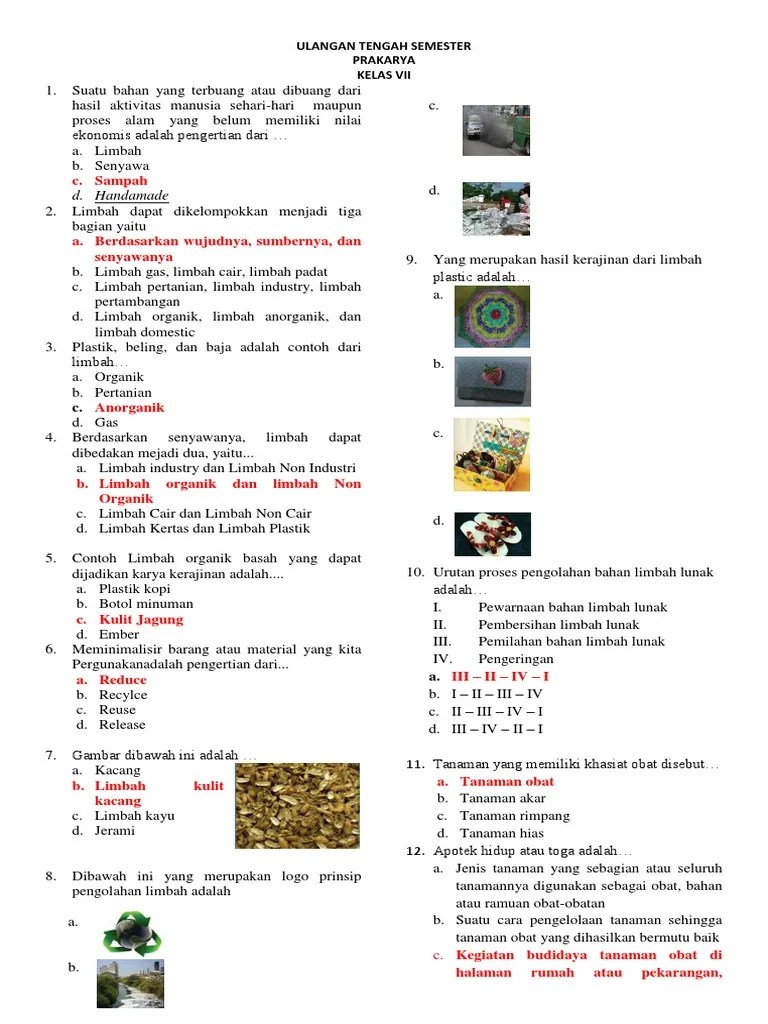 ULANGAN TENGAH SEMESTER
PRAKARYA
KELAS VII

1. Suatu bahan yang terbuang atau dibuang dari hasil aktivitas manusia sehari-hari maupun proses alam yang belum memiliki nilai ekonomis adalah pengertian dari …
a. Limbah
b. Senyawa
c. Sampah
d. Handamade

2. Limbah dapat dikelompokkan menjadi tiga bagian yaitu
a. Berdasarkan wujudnya, sumbernya, dan senyawanya
b. Limbah gas, limbah cair, limbah padat
c. Limbah pertanian, limbah industry, limbah pertambangan
d. Limbah organik, limbah anorganik, dan limbah domestic

3. Plastik, beling, dan baja adalah contoh dari limbah…
a. Organik
b. Pertanian
c. Anorganik
d. Gas

4. Berdasarkan senyawanya, limbah dapat dibedakan mejadi dua, yaitu...
a. Limbah industry dan Limbah Non Industri
b. Limbah organik dan limbah Non Organik
c. Limbah Cair dan Limbah Non Cair
d. Limbah Kertas dan Limbah Plastik

5. Contoh Limbah organik basah yang dapat dijadikan karya kerajinan adalah....
a. Plastik kopi
b. Botol minuman
c. Kulit Jagung
d. Ember

6. Meminimalisir barang atau material yang kita Pergunakanadalah pengertian dari...
a. Reduce
b. Recylce
c. Reuse
d. Release

7. Gambar dibawah ini adalah …
a. Kacang
b. Limbah kulit kacang
c. Limbah kayu
d. Jerami

8. Dibawah ini yang merupakan logo prinsip pengolahan limbah adalah
a.
b.
c.
d.

9. Yang merupakan hasil kerajinan dari limbah plastic adalah…
a.
b.
c.
d.

10. Urutan proses pengolahan bahan limbah lunak adalah…
I. Pewarnaan bahan limbah lunak
II. Pembersihan limbah lunak
III. Pemilahan bahan limbah lunak
IV. Pengeringan
a. III – II – IV – I
b. I – II – III – IV
c. II – III – IV – I
d. III – IV – II – I

11. Tanaman yang memiliki khasiat obat disebut…
a. Tanaman obat
b. Tanaman akar
c. Tanaman rimpang
d. Tanaman hias

12. Apotek hidup atau toga adalah…
a. Jenis tanaman yang sebagian atau seluruh tanamannya digunakan sebagai obat, bahan atau ramuan obat-obatan
b. Suatu cara pengelolaan tanaman sehingga tanaman obat yang dihasilkan bermutu baik
c. Kegiatan budidaya tanaman obat di halaman rumah atau pekarangan,